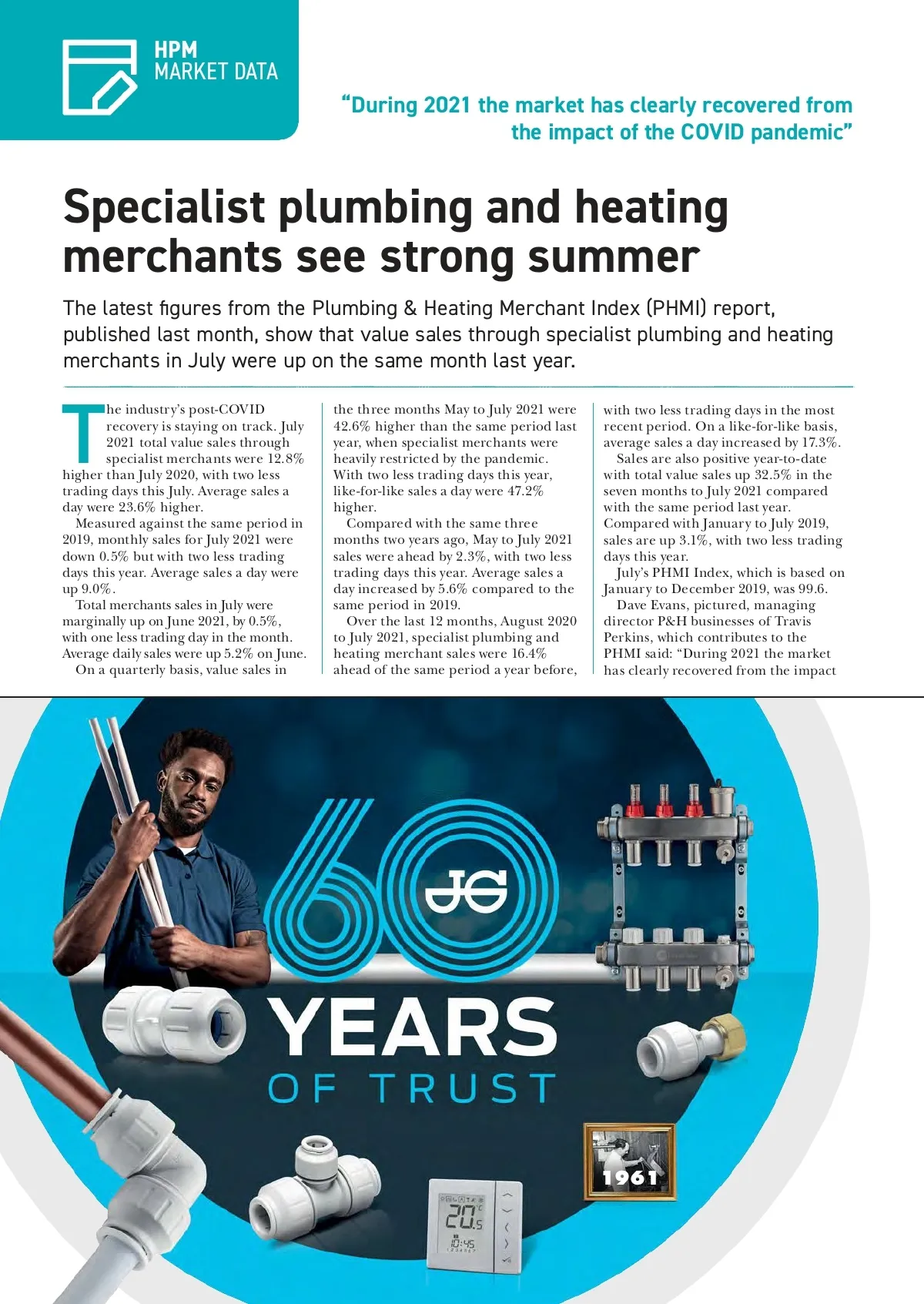 HPM
MARKET DATA

"During 2021 the market has clearly recovered from the impact of the COVID pandemic"

Specialist plumbing and heating merchants see strong summer

The latest figures from the Plumbing & Heating Merchant Index (PHMI) report, published last month, show that value sales through specialist plumbing and heating merchants in July were up on the same month last year.

The industry's post-COVID recovery is staying on track. July 2021 total value sales through specialist merchants were 12.8% higher than July 2020, with two less trading days this July. Average sales a day were 23.6% higher.

Measured against the same period in 2019, monthly sales for July 2021 were down 0.5% but with two less trading days this year. Average sales a day were up 9.0%.

Total merchants sales in July were marginally up on June 2021, by 0.5%, with one less trading day in the month. Average daily sales were up 5.2% on June.

On a quarterly basis, value sales in the three months May to July 2021 were 42.6% higher than the same period last year, when specialist merchants were heavily restricted by the pandemic. With two less trading days this year, like-for-like sales a day were 47.2% higher.

Compared with the same three months two years ago, May to July 2021 sales were ahead by 2.3%, with two less trading days this year. Average sales a day increased by 5.6% compared to the same period in 2019.

Over the last 12 months, August 2020 to July 2021, specialist plumbing and heating merchant sales were 16.4% ahead of the same period a year before, with two less trading days in the most recent period. On a like-for-like basis, average sales a day increased by 17.3%.

Sales are also positive year-to-date with total value sales up 32.5% in the seven months to July 2021 compared with the same period last year. Compared with January to July 2019, sales are up 3.1%, with two less trading days this year.

July's PHMI Index, which is based on January to December 2019, was 99.6.

Dave Evans, pictured, managing director P&H businesses of Travis Perkins, which contributes to the PHMI said: "During 2021 the market has clearly recovered from the impact

60 JG YEARS OF TRUST

1961

20.5
10:45